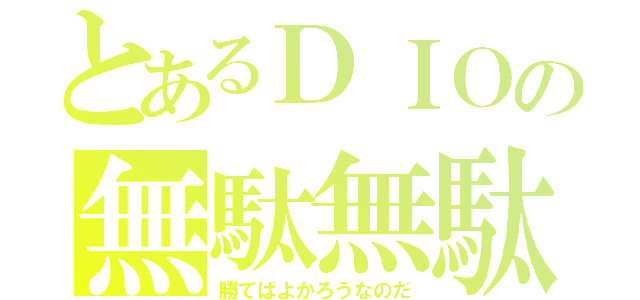 とあるＤＩＯの
無駄無駄
勝てばよかろうなのだ